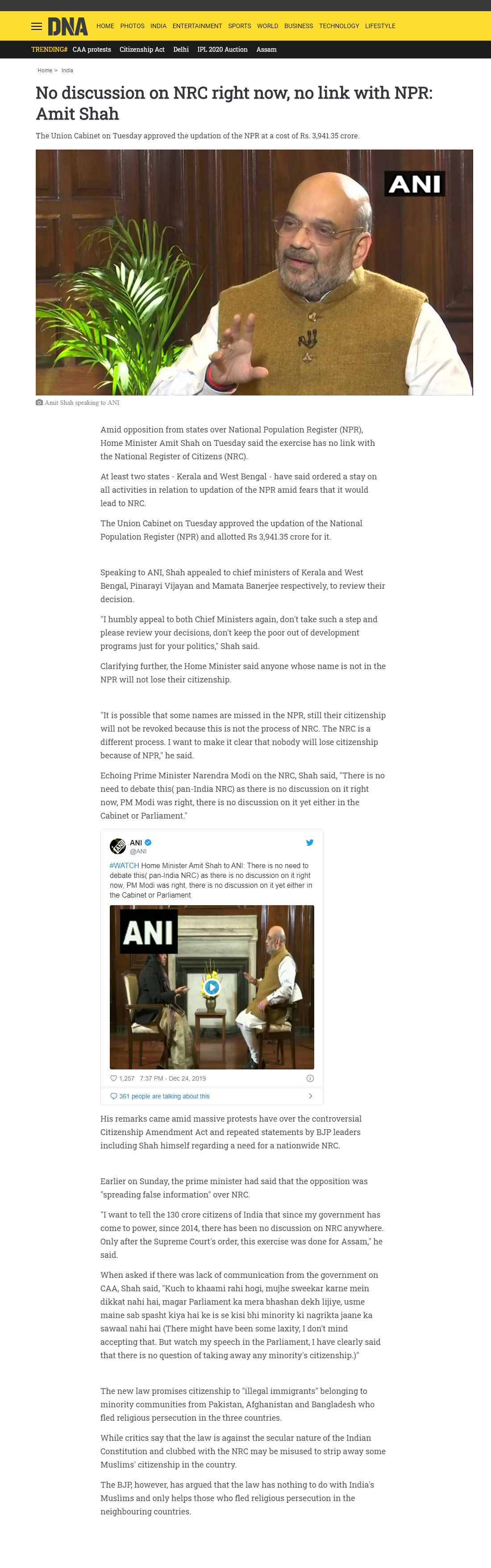 DNA HOME PHOTOS INDIA ENTERTAINMENT SPORTS WORLD BUSINESS TECHNOLOGY LIFESTYLE

TRENDING# CAA protests Citizenship Act Delhi IPL 2020 Auction Assam

Home » India

No discussion on NRC right now, no link with NPR: Amit Shah

The Union Cabinet on Tuesday approved the updation of the NPR at a cost of Rs. 3,941.35 crore.

ANI

Amit Shah speaking to ANI

Amid opposition from states over National Population Register (NPR), Home Minister Amit Shah on Tuesday said the exercise has no link with the National Register of Citizens (NRC).

At least two states - Kerala and West Bengal - have said ordered a stay on all activities in relation to updation of the NPR amid fears that it would lead to NRC.

The Union Cabinet on Tuesday approved the updation of the National Population Register (NPR) and allotted Rs 3,941.35 crore for it.

Speaking to ANI, Shah appealed to chief ministers of Kerala and West Bengal, Pinarayi Vijayan and Mamata Banerjee respectively, to review their decision.

"I humbly appeal to both Chief Ministers again, don't take such a step and please review your decisions, don't keep the poor out of development programs just for your politics," Shah said.

Clarifying further, the Home Minister said anyone whose name is not in the NPR will not lose their citizenship.

"It is possible that some names are missed in the NPR, still their citizenship will not be revoked because this is not the process of NRC. The NRC is a different process. I want to make it clear that nobody will lose citizenship because of NPR," he said.

Echoing Prime Minister Narendra Modi on the NRC, Shah said, "There is no need to debate this( pan-India NRC) as there is no discussion on it right now, PM Modi was right, there is no discussion on it yet either in the Cabinet or Parliament."

ANI
@ANI

#WATCH Home Minister Amit Shah to ANI: There is no need to debate this( pan-India NRC) as there is no discussion on it right now, PM Modi was right, there is no discussion on it yet either in the Cabinet or Parliament

ANI

1,257 7:37 PM - Dec 24, 2019

361 people are talking about this

His remarks came amid massive protests have over the controversial Citizenship Amendment Act and repeated statements by BJP leaders including Shah himself regarding a need for a nationwide NRC.

Earlier on Sunday, the prime minister had said that the opposition was "spreading false information" over NRC.

"I want to tell the 130 crore citizens of India that since my government has come to power, since 2014, there has been no discussion on NRC anywhere. Only after the Supreme Court's order, this exercise was done for Assam," he said.

When asked if there was lack of communication from the government on CAA, Shah said, "Kuch to khaami rahi hogi, mujhe sweekar karne mein dikkat nahi hai, magar Parliament ka mera bhashan dekh lijiye, usme maine sab spasht kiya hai ke is se kisi bhi minority ki nagrikta jaane ka sawaal nahi hai (There might have been some laxity, I don't mind accepting that. But watch my speech in the Parliament, I have clearly said that there is no question of taking away any minority's citizenship.)"

The new law promises citizenship to "illegal immigrants" belonging to minority communities from Pakistan, Afghanistan and Bangladesh who fled religious persecution in the three countries.

While critics say that the law is against the secular nature of the Indian Constitution and clubbed with the NRC may be misused to strip away some Muslims' citizenship in the country.

The BJP, however, has argued that the law has nothing to do with India's Muslims and only helps those who fled religious persecution in the neighbouring countries.